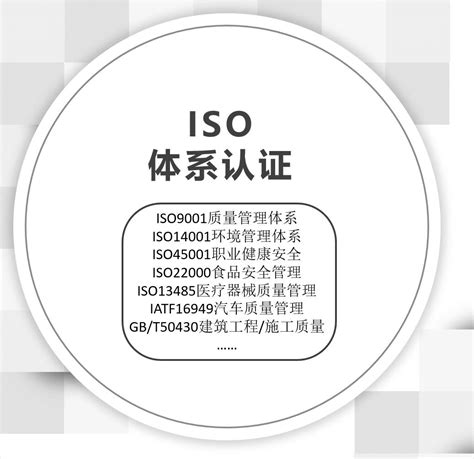 ISO
体系认证

ISO9001质量管理体系
ISO14001环境管理体系
ISO45001职业健康安全
ISO22000食品安全管理
ISO13485医疗器械质量管理
IATF16949汽车质量管理
GB/T50430建筑工程/施工质量
......